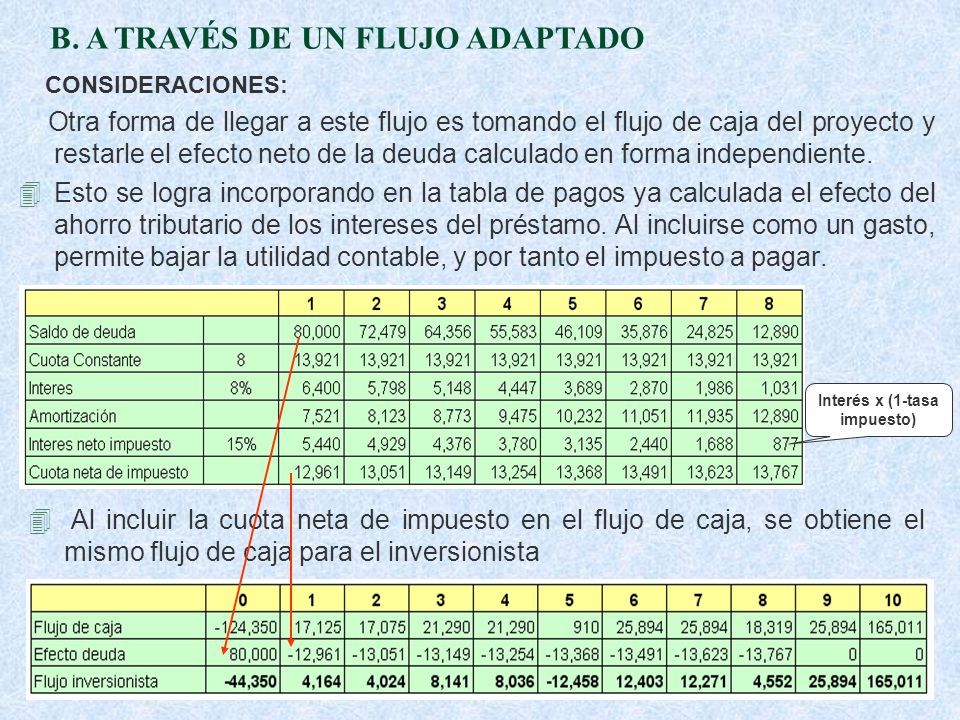 B. A TRAVÉS DE UN FLUJO ADAPTADO

CONSIDERACIONES:

Otra forma de llegar a este flujo es tomando el flujo de caja del proyecto y restarle el efecto neto de la deuda calculado en forma independiente.

Esto se logra incorporando en la tabla de pagos ya calculada el efecto del ahorro tributario de los intereses del préstamo. Al incluirse como un gasto, permite bajar la utilidad contable, y por tanto el impuesto a pagar.

| | | 1 | 2 | 3 | 4 | 5 | 6 | 7 | 8 |
|---|---|---|---|---|---|---|---|---|---|
| Saldo de deuda | | 80,000 | 72,479 | 64,356 | 55,583 | 46,109 | 35,876 | 24,825 | 12,890 |
| Cuota Constante | 8 | 13,921 | 13,921 | 13,921 | 13,921 | 13,921 | 13,921 | 13,921 | 13,921 |
| Interes | 8% | 6,400 | 5,798 | 5,148 | 4,447 | 3,689 | 2,870 | 1,986 | 1,031 |
| Amortización | | 7,521 | 8,123 | 8,773 | 9,475 | 10,232 | 11,051 | 11,935 | 12,890 |
| Interes neto impuesto | 15% | 5,440 | 4,929 | 4,376 | 3,780 | 3,135 | 2,440 | 1,688 | 877 |
| Cuota neta de impuesto | | 12,961 | 13,051 | 13,149 | 13,254 | 13,368 | 13,491 | 13,623 | 13,767 |

Interés x (1-tasa impuesto)

Al incluir la cuota neta de impuesto en el flujo de caja, se obtiene el mismo flujo de caja para el inversionista

| | 0 | 1 | 2 | 3 | 4 | 5 | 6 | 7 | 8 | 9 | 10 |
|---|---|---|---|---|---|---|---|---|---|---|---|
| Flujo de caja | -124,350 | 17,125 | 17,075 | 21,290 | 21,290 | 910 | 25,894 | 25,894 | 18,319 | 25,894 | 165,011 |
| Efecto deuda | 80,000 | -12,961 | -13,051 | -13,149 | -13,254 | -13,368 | -13,491 | -13,623 | -13,767 | 0 | 0 |
| Flujo inversionista | -44,350 | 4,164 | 4,024 | 8,141 | 8,036 | -12,458 | 12,403 | 12,271 | 4,552 | 25,894 | 165,011 |